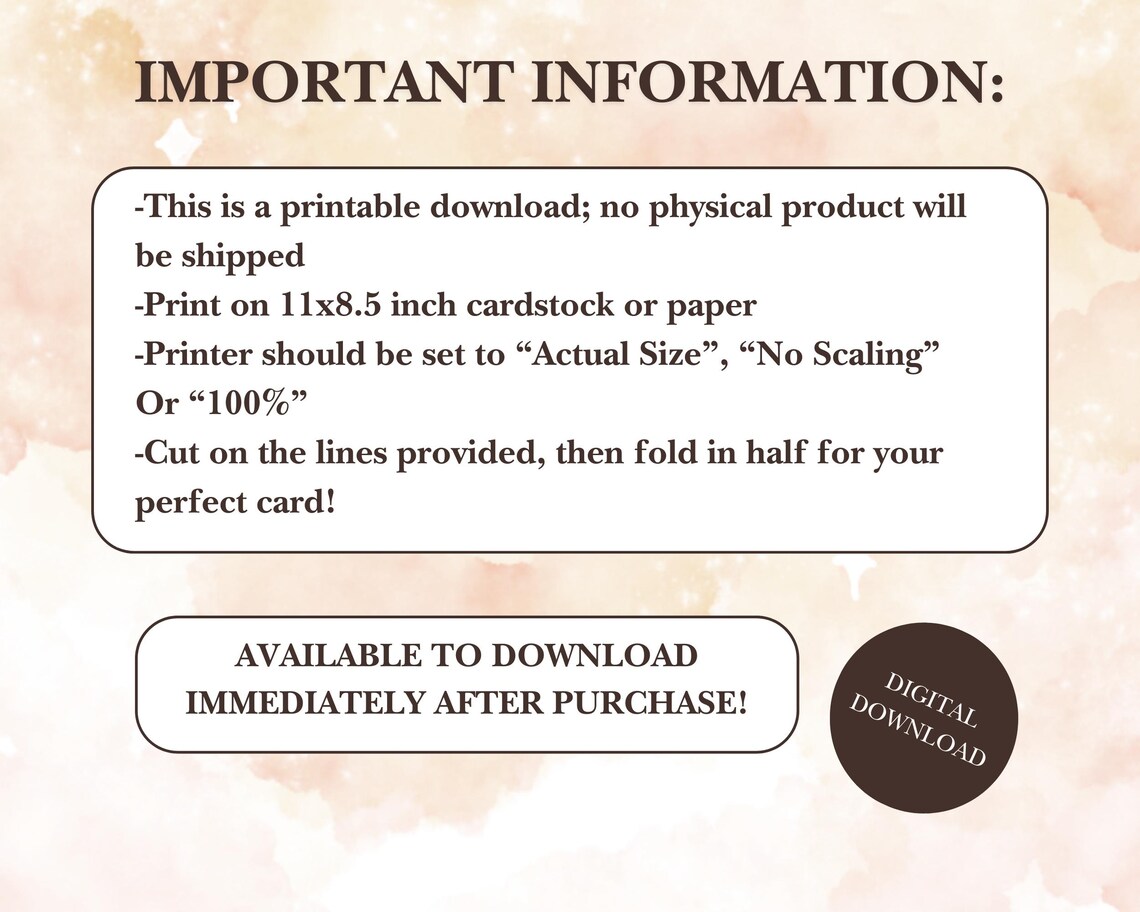 IMPORTANT INFORMATION:

-This is a printable download; no physical product will be shipped
-Print on 11x8.5 inch cardstock or paper
-Printer should be set to "Actual Size", "No Scaling" Or "100%"
-Cut on the lines provided, then fold in half for your perfect card!

AVAILABLE TO DOWNLOAD
IMMEDIATELY AFTER PURCHASE!

DIGITAL
DOWNLOAD